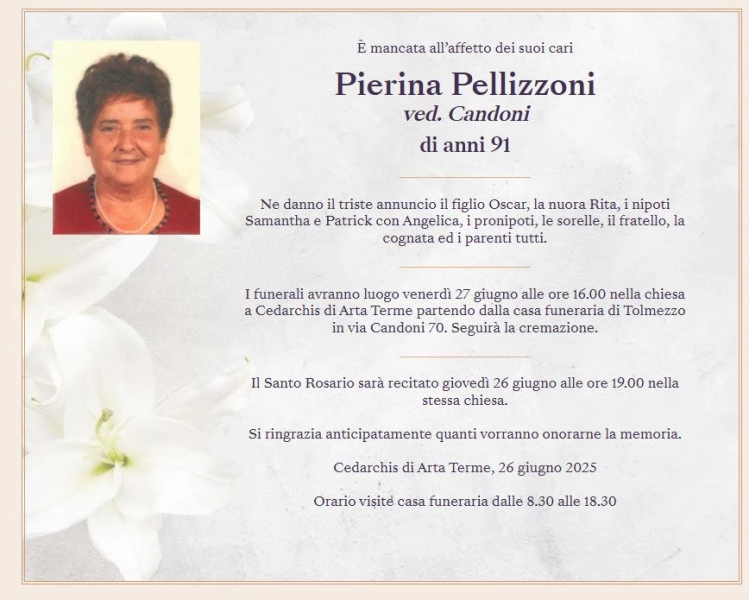 È mancata all'affetto dei suoi cari

Pierina Pellizzoni
ved. Candoni
di anni 91

Ne danno il triste annuncio il figlio Oscar, la nuora Rita, i nipoti Samantha e Patrick con Angelica, i pronipoti, le sorelle, il fratello, la cognata ed i parenti tutti.

I funerali avranno luogo venerdì 27 giugno alle ore 16.00 nella chiesa a Cedarchis di Arta Terme partendo dalla casa funeraria di Tolmezzo in via Candoni 70. Seguirà la cremazione.

Il Santo Rosario sarà recitato giovedì 26 giugno alle ore 19.00 nella stessa chiesa.

Si ringrazia anticipatamente quanti vorranno onorarne la memoria.

Cedarchis di Arta Terme, 26 giugno 2025

Orario visite casa funeraria dalle 8.30 alle 18.30